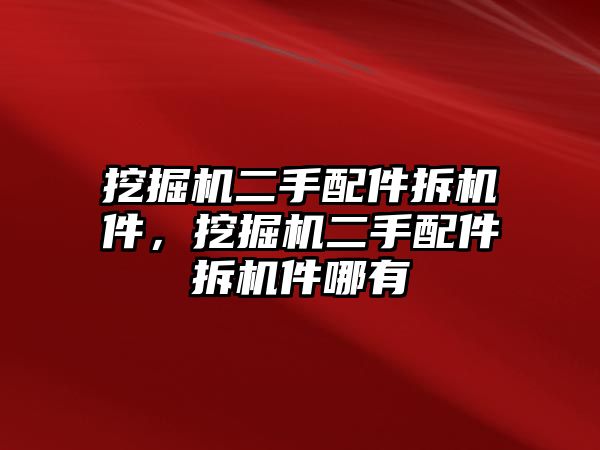 挖掘机二手配件拆机件，挖掘机二手配件拆机件哪有